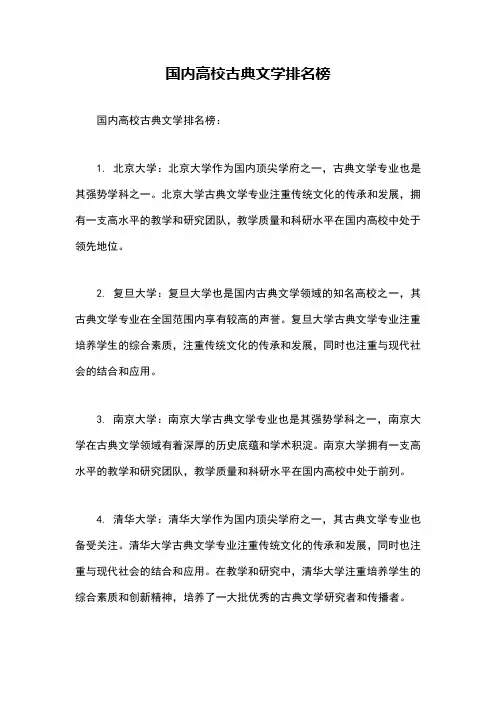 国内高校古典文学排名榜

国内高校古典文学排名榜：

1. 北京大学：北京大学作为国内顶尖学府之一，古典文学专业也是其强势学科之一。北京大学古典文学专业注重传统文化的传承和发展，拥有一支高水平的教学和研究团队，教学质量和科研水平在国内高校中处于领先地位。

2. 复旦大学：复旦大学也是国内古典文学领域的知名高校之一，其古典文学专业在全国范围内享有较高的声誉。复旦大学古典文学专业注重培养学生的综合素质，注重传统文化的传承和发展，同时也注重与现代社会的结合和应用。

3. 南京大学：南京大学古典文学专业也是其强势学科之一，南京大学在古典文学领域有着深厚的历史底蕴和学术积淀。南京大学拥有一支高水平的教学和研究团队，教学质量和科研水平在国内高校中处于前列。

4. 清华大学：清华大学作为国内顶尖学府之一，其古典文学专业也备受关注。清华大学古典文学专业注重传统文化的传承和发展，同时也注重与现代社会的结合和应用。在教学和研究中，清华大学注重培养学生的综合素质和创新精神，培养了一大批优秀的古典文学研究者和传播者。